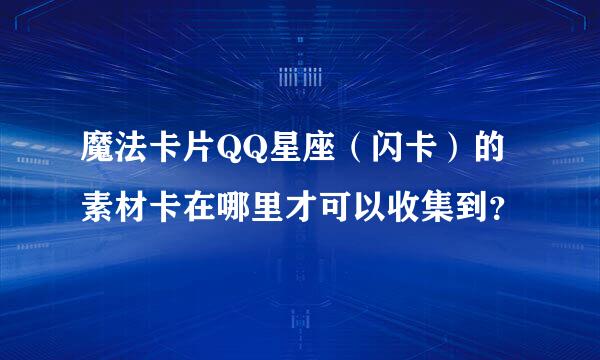 魔法卡片QQ星座（闪卡）的素材卡在哪里才可以收集到？